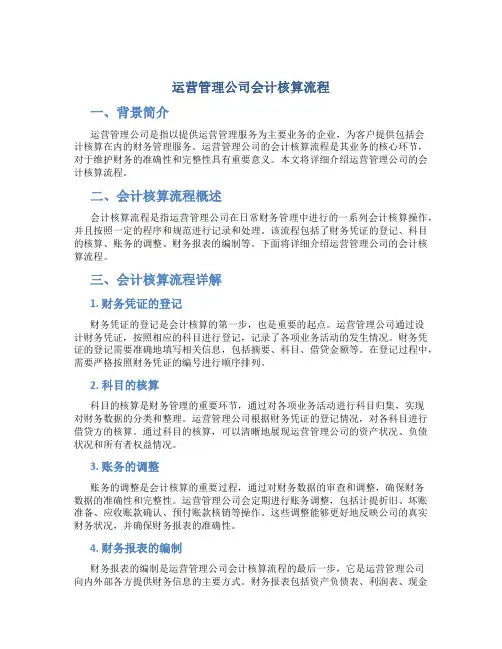 运营管理公司会计核算流程

一、背景简介

运营管理公司是指以提供运营管理服务为主要业务的企业，为客户提供包括会计核算在内的财务管理服务。运营管理公司的会计核算流程是其业务的核心环节，对于维护财务的准确性和完整性具有重要意义。本文将详细介绍运营管理公司的会计核算流程。

二、会计核算流程概述

会计核算流程是指运营管理公司在日常财务管理中进行的一系列会计核算操作，并且按照一定的程序和规范进行记录和处理。该流程包括了财务凭证的登记、科目的核算、账务的调整、财务报表的编制等。下面将详细介绍运营管理公司的会计核算流程。

三、会计核算流程详解

1. 财务凭证的登记

财务凭证的登记是会计核算的第一步，也是重要的起点。运营管理公司通过设计财务凭证，按照相应的科目进行登记，记录了各项业务活动的发生情况。财务凭证的登记需要准确地填写相关信息，包括摘要、科目、借贷金额等。在登记过程中，需要严格按照财务凭证的编号进行顺序排列。

2. 科目的核算

科目的核算是财务管理的重要环节，通过对各项业务活动进行科目归集，实现对财务数据的分类和整理。运营管理公司根据财务凭证的登记情况，对各科目进行借贷方的核算。通过科目的核算，可以清晰地展现运营管理公司的资产状况、负债状况和所有者权益情况。

3. 账务的调整

账务的调整是会计核算的重要过程，通过对财务数据的审查和调整，确保财务数据的准确性和完整性。运营管理公司会定期进行账务调整，包括计提折旧、坏账准备、应收账款确认、预付账款核销等操作。这些调整能够更好地反映公司的真实财务状况，并确保财务报表的准确性。

4. 财务报表的编制

财务报表的编制是运营管理公司会计核算流程的最后一步，它是运营管理公司向内外部各方提供财务信息的主要方式。财务报表包括资产负债表、利润表、现金